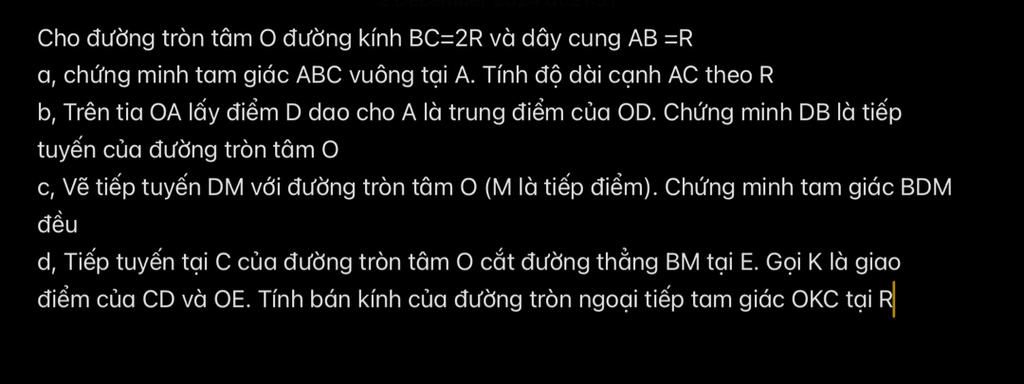 Cho đường tròn tâm O đường kính BC=2R và dây cung AB =R
a, chứng minh tam giác ABC vuông tại A. Tính độ dài cạnh AC theo R
b, Trên tia OA lấy điểm D dao cho A là trung điểm của OD. Chứng minh DB là tiếp tuyến của đường tròn tâm O
c, Vẽ tiếp tuyến DM với đường tròn tâm O (M là tiếp điểm). Chứng minh tam giác BDM đều
d, Tiếp tuyến tại C của đường tròn tâm O cắt đường thẳng BM tại E. Gọi K là giao điểm của CD và OE. Tính bán kính của đường tròn ngoại tiếp tam giác OKC tại R